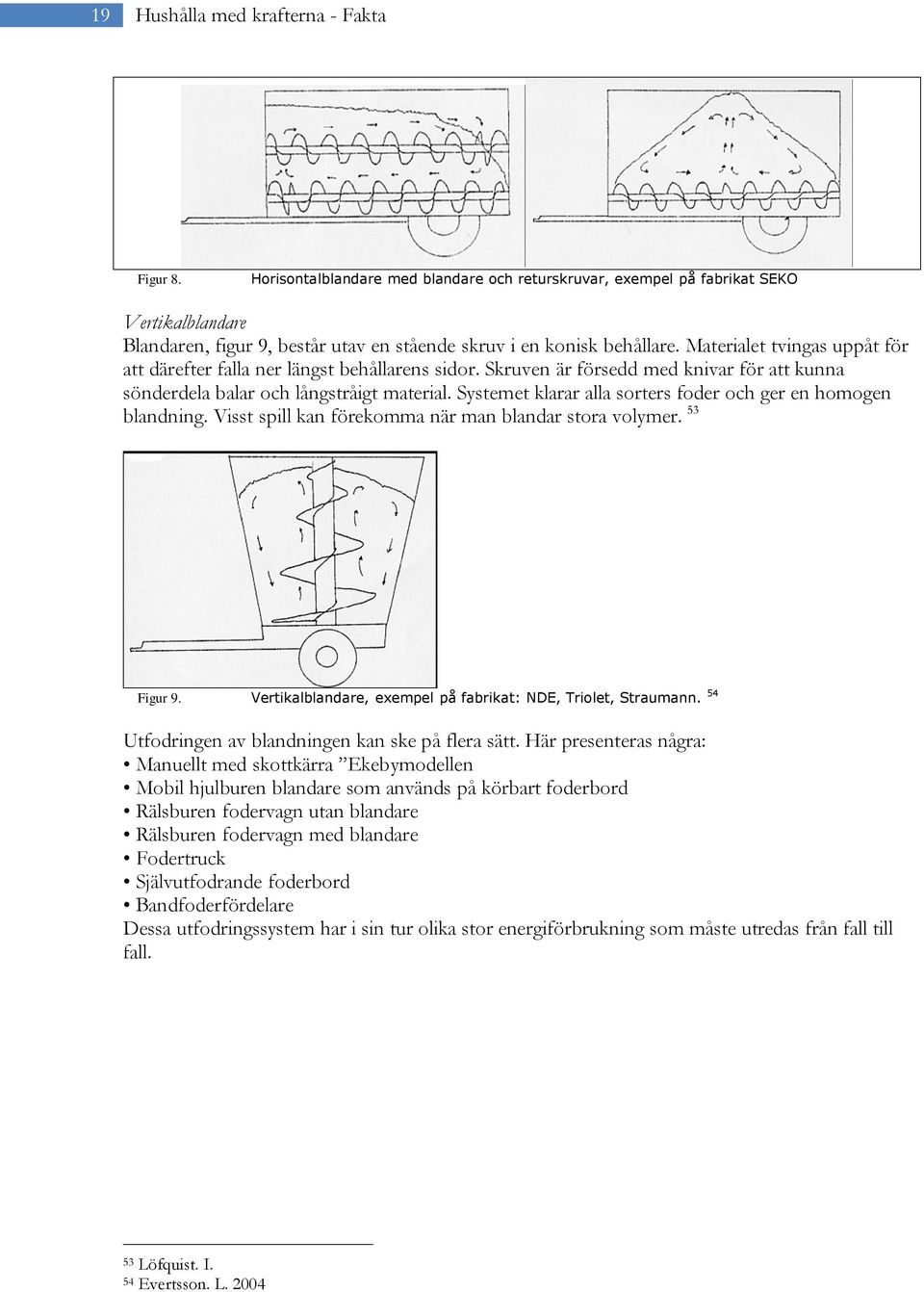 19 Hushålla med krafterna - Fakta

Figur 8. Horisontalblandare med blandare och returskruvar, exempel på fabrikat SEKO

Vertikalblandare
Blandaren, figur 9, består utav en stående skruv i en konisk behållare. Materialet tvingas uppåt för att därefter falla ner längst behållarens sidor. Skruven är försedd med knivar för att kunna sönderdela balar och långstråigt material. Systemet klarar alla sorters foder och ger en homogen blandning. Visst spill kan förekomma när man blandar stora volymer. $^{53}$

Figur 9. Vertikalblandare, exempel på fabrikat: NDE, Triolet, Straumann. $^{54}$

Utfodringen av blandningen kan ske på flera sätt. Här presenteras några:
• Manuellt med skottkärra ”Ekebymodellen
• Mobil hjulburen blandare som används på körbart foderbord
• Rälsburen fodervagn utan blandare
• Rälsburen fodervagn med blandare
• Fodertruck
• Självutfodrande foderbord
• Bandfoderfördelare
Dessa utfodringssystem har i sin tur olika stor energiförbrukning som måste utredas från fall till fall.

$^{53}$ Löfquist. I.
$^{54}$ Evertsson. L. 2004